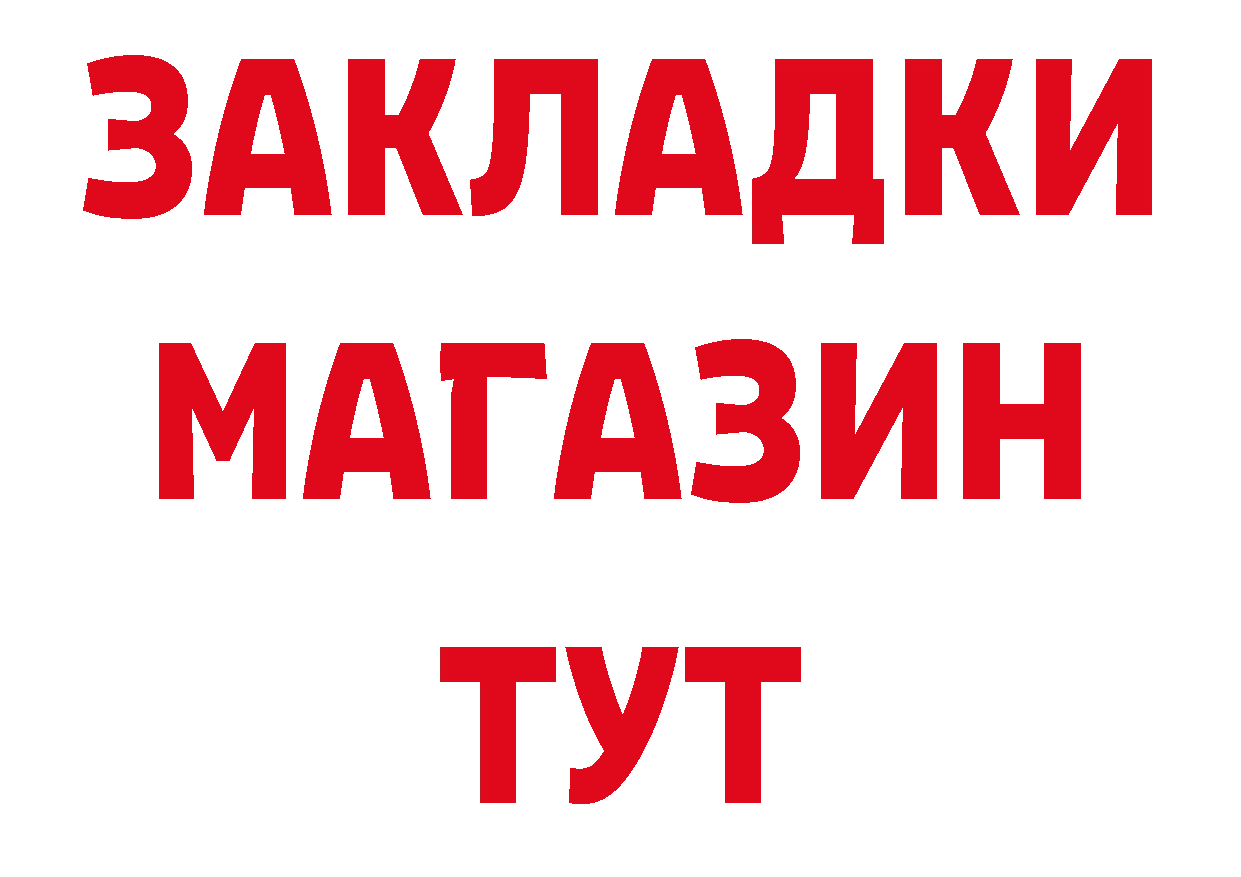 ЗАКЛАДКИ
МАГАЗИН
ТУТ